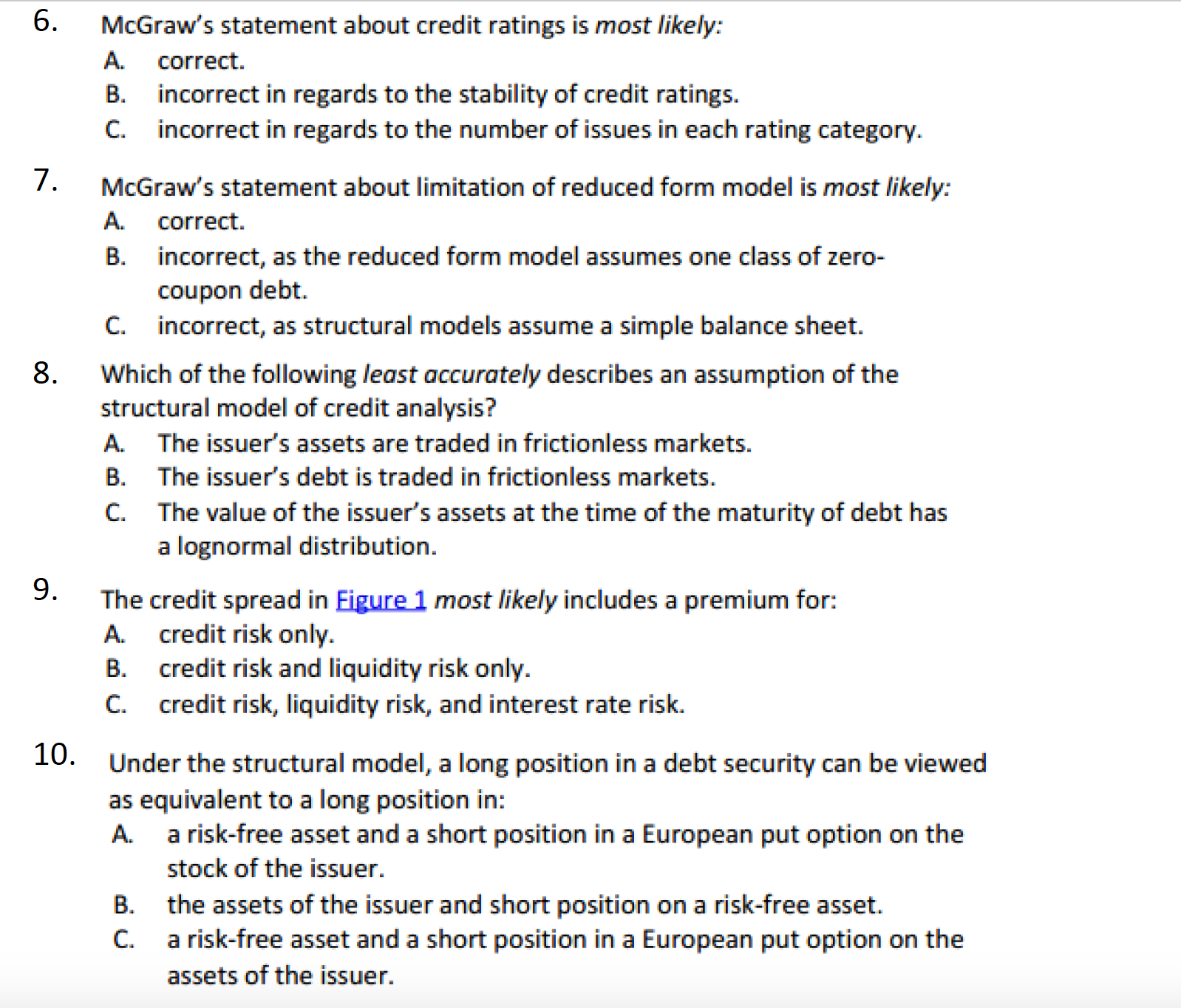 6. McGraw's statement about credit ratings is most likely:
A. correct.
B. incorrect in regards to the stability of credit ratings.
C. incorrect in regards to the number of issues in each rating category.

7. McGraw's statement about limitation of reduced form model is most likely:
A. correct.
B. incorrect, as the reduced form model assumes one class of zero-coupon debt.
C. incorrect, as structural models assume a simple balance sheet.

8. Which of the following least accurately describes an assumption of the structural model of credit analysis?
A. The issuer's assets are traded in frictionless markets.
B. The issuer's debt is traded in frictionless markets.
C. The value of the issuer's assets at the time of the maturity of debt has a lognormal distribution.

9. The credit spread in Figure 1 most likely includes a premium for:
A. credit risk only.
B. credit risk and liquidity risk only.
C. credit risk, liquidity risk, and interest rate risk.

10. Under the structural model, a long position in a debt security can be viewed as equivalent to a long position in:
A. a risk-free asset and a short position in a European put option on the stock of the issuer.
B. the assets of the issuer and short position on a risk-free asset.
C. a risk-free asset and a short position in a European put option on the assets of the issuer.